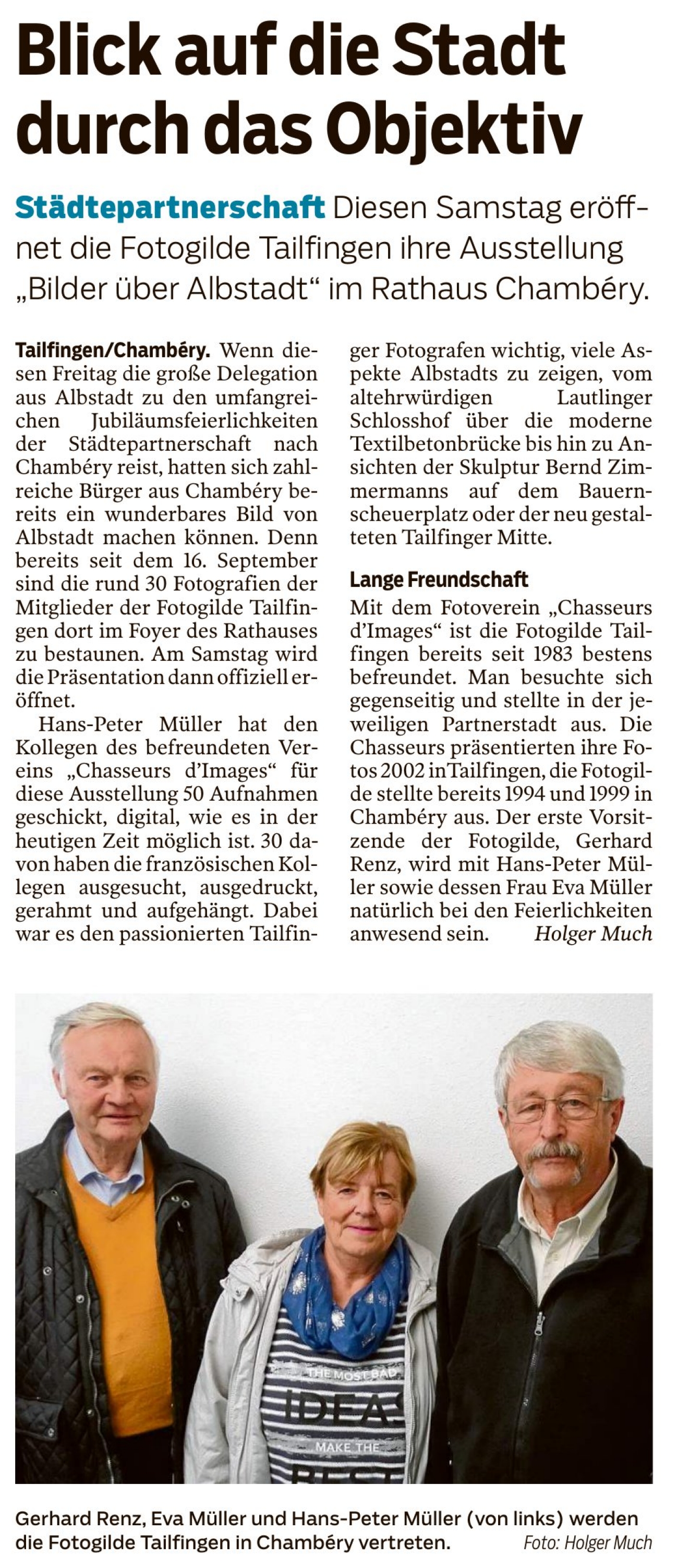 Blick auf die Stadt durch das Objektiv

Städtepartnerschaft Diesen Samstag eröffnet die Fotogilde Tailfingen ihre Ausstellung „Bilder über Albstadt“ im Rathaus Chambéry.

Tailfingen/Chambéry. Wenn diesen Freitag die große Delegation aus Albstadt zu den umfangreichen Jubiläumsfeierlichkeiten der Städtepartnerschaft nach Chambéry reist, hatten sich zahlreiche Bürger aus Chambéry bereits ein wunderbares Bild von Albstadt machen können. Denn bereits seit dem 16. September sind die rund 30 Fotografien der Mitglieder der Fotogilde Tailfingen dort im Foyer des Rathauses zu bestaunen. Am Samstag wird die Präsentation dann offiziell eröffnet.

Hans-Peter Müller hat den Kollegen des befreundeten Vereins „Chasseurs d'Images“ für diese Ausstellung 50 Aufnahmen geschickt, digital, wie es in der heutigen Zeit möglich ist. 30 davon haben die französischen Kollegen ausgesucht, ausgedruckt, gerahmt und aufgehängt. Dabei war es den passionierten Tailfinger Fotografen wichtig, viele Aspekte Albstadts zu zeigen, vom altehrwürdigen Lautlinger Schlosshof über die moderne Textilbetonbrücke bis hin zu Ansichten der Skulptur Bernd Zimmermanns auf dem Bauernscheuerplatz oder der neu gestalteten Tailfinger Mitte.

Lange Freundschaft

Mit dem Fotoverein „Chasseurs d'Images“ ist die Fotogilde Tailfingen bereits seit 1983 bestens befreundet. Man besuchte sich gegenseitig und stellte in der jeweiligen Partnerstadt aus. Die Chasseurs präsentierten ihre Fotos 2002 in Tailfingen, die Fotogilde stellte bereits 1994 und 1999 in Chambéry aus. Der erste Vorsitzende der Fotogilde, Gerhard Renz, wird mit Hans-Peter Müller sowie dessen Frau Eva Müller natürlich bei den Feierlichkeiten anwesend sein. Holger Much

Gerhard Renz, Eva Müller und Hans-Peter Müller (von links) werden die Fotogilde Tailfingen in Chambéry vertreten. Foto: Holger Much